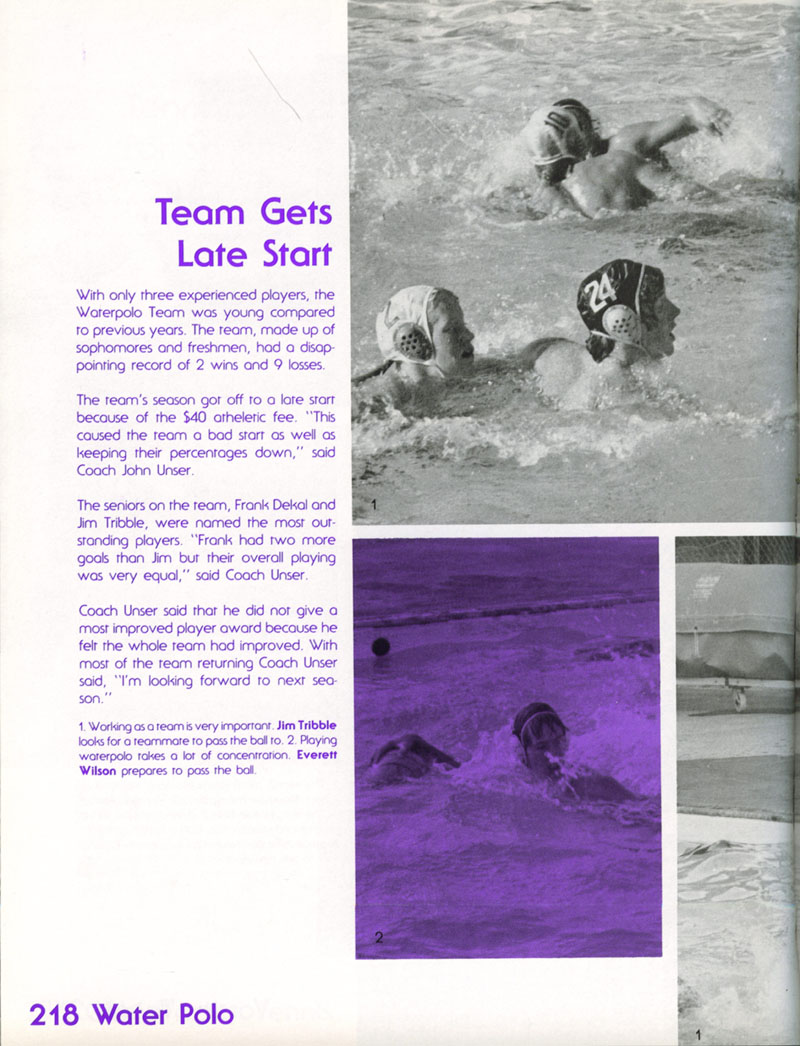 Team Gets Late Start

With only three experienced players, the Waterpolo Team was young compared to previous years. The team, made up of sophomores and freshmen, had a disappointing record of 2 wins and 9 losses.

The team's season got off to a late start because of the $40 atheletic fee. "This caused the team a bad start as well as keeping their percentages down," said Coach John Unser.

The seniors on the team, Frank Dekal and Jim Tribble, were named the most outstanding players. "Frank had two more goals than Jim but their overall playing was very equal," said Coach Unser.

Coach Unser said that he did not give a most improved player award because he felt the whole team had improved. With most of the team returning Coach Unser said, "I'm looking forward to next season."

1. Working as a team is very important. Jim Tribble looks for a teammate to pass the ball to. 2. Playing waterpolo takes a lot of concentration. Everett Wilson prepares to pass the ball.

24

1

2

1

218 Water Polo